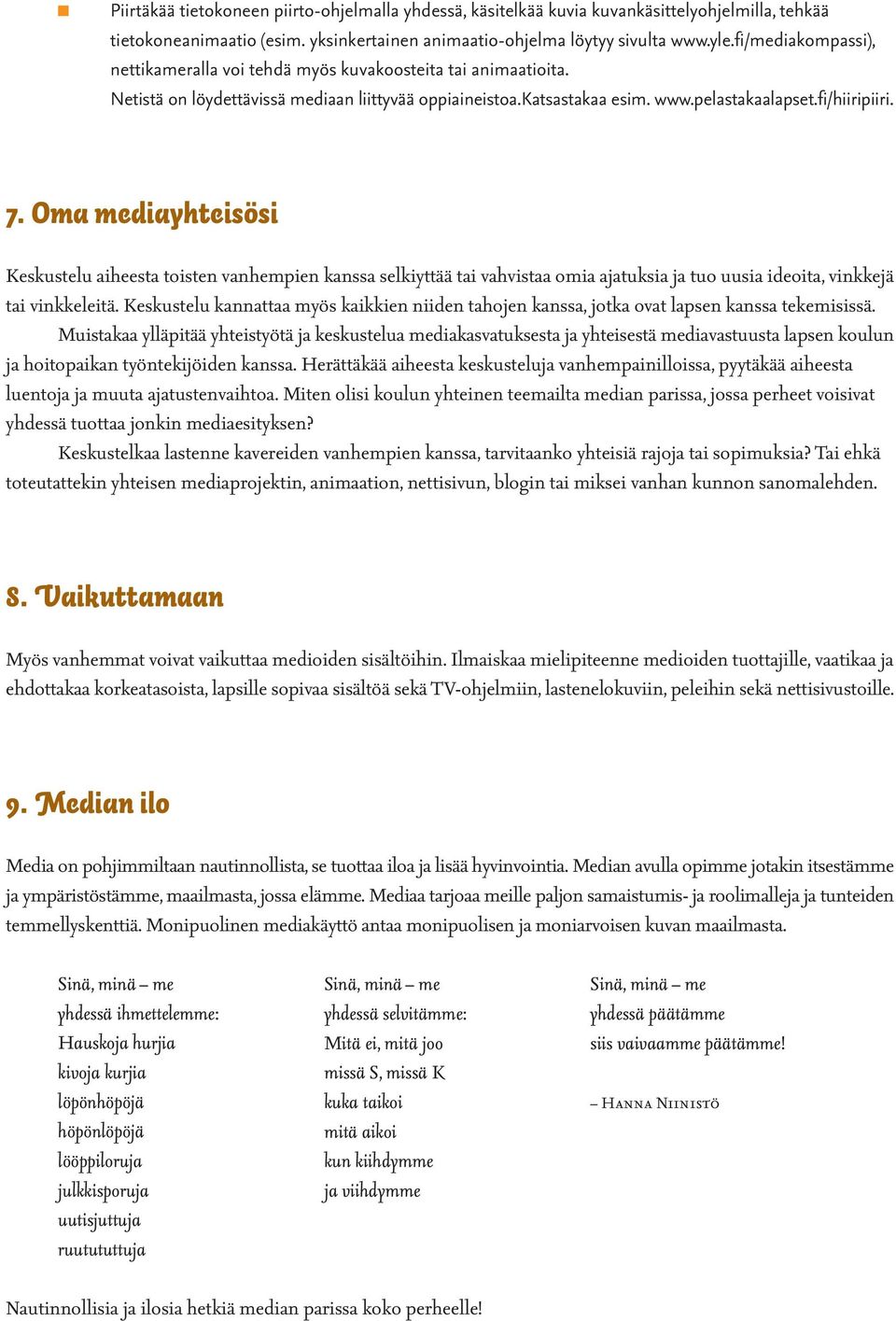 Piirtäkää tietokoneen piirto-ohjelmalla yhdessä, käsitelkää kuvia kuvankäsittelyohjelmilla, tehkää tietokoneanimaatio (esim. yksinkertainen animaatio-ohjelma löytyy sivulta www.yle.fi/mediakompassi), nettikameralla voi tehdä myös kuvakoosteita tai animaatioita.
Netistä on löydettävissä mediaan liittyvää oppiaineistoa.Katsastakaa esim. www.pelastakaalapset.fi/hiiripiiri.

7. Oma mediayhteisösi

Keskustelu aiheesta toisten vanhempien kanssa selkiyttää tai vahvistaa omia ajatuksia ja tuo uusia ideoita, vinkkejä tai vinkkeleitä. Keskustelu kannattaa myös kaikkien niiden tahojen kanssa, jotka ovat lapsen kanssa tekemisissä.

Muistakaa ylläpitää yhteistyötä ja keskustelua mediakasvatuksesta ja yhteisestä mediavastuusta lapsen koulun ja hoitopaikan työntekijöiden kanssa. Herättäkää aiheesta keskusteluja vanhempainilloissa, pyytäkää aiheesta luentoja ja muuta ajatustenvaihtoa. Miten olisi koulun yhteinen teemailta median parissa, jossa perheet voisivat yhdessä tuottaa jonkin mediaesityksen?

Keskustelkaa lastenne kavereiden vanhempien kanssa, tarvitaanko yhteisiä rajoja tai sopimuksia? Tai ehkä toteutattekin yhteisen mediaprojektin, animaation, nettisivun, blogin tai miksei vanhan kunnon sanomalehden.

8. Vaikuttamaan

Myös vanhemmat voivat vaikuttaa medioiden sisältöihin. Ilmaiskaa mielipiteenne medioiden tuottajille, vaatikaa ja ehdottakaa korkeatasoista, lapsille sopivaa sisältöä sekä TV-ohjelmiin, lastenelokuviin, peleihin sekä nettisivustoille.

9. Median ilo

Media on pohjimmiltaan nautinnollista, se tuottaa iloa ja lisää hyvinvointia. Median avulla opimme jotakin itsestämme ja ympäristöstämme, maailmasta, jossa elämme. Mediaa tarjoaa meille paljon samaistumis- ja roolimalleja ja tunteiden temmellyskenttiä. Monipuolinen mediakäyttö antaa monipuolisen ja moniarvoisen kuvan maailmasta.

Sinä, minä – me
yhdessä ihmettelemme:
Hauskoja hurjia
kivoja kurjia
löpönhöpöjä
höpönlöpöjä
lööppiloruja
julkkisporuja
uutisjuttuja
ruutututtuja

Sinä, minä – me
yhdessä selvitämme:
Mitä ei, mitä joo
missä S, missä K
kuka taikoi
mitä aikoi
kun kiihdymme
ja viihdymme

Sinä, minä – me
yhdessä päätämme
siis vaivaamme päätämme!

– Hanna Niinistö

Nautinnollisia ja ilosia hetkiä median parissa koko perheelle!